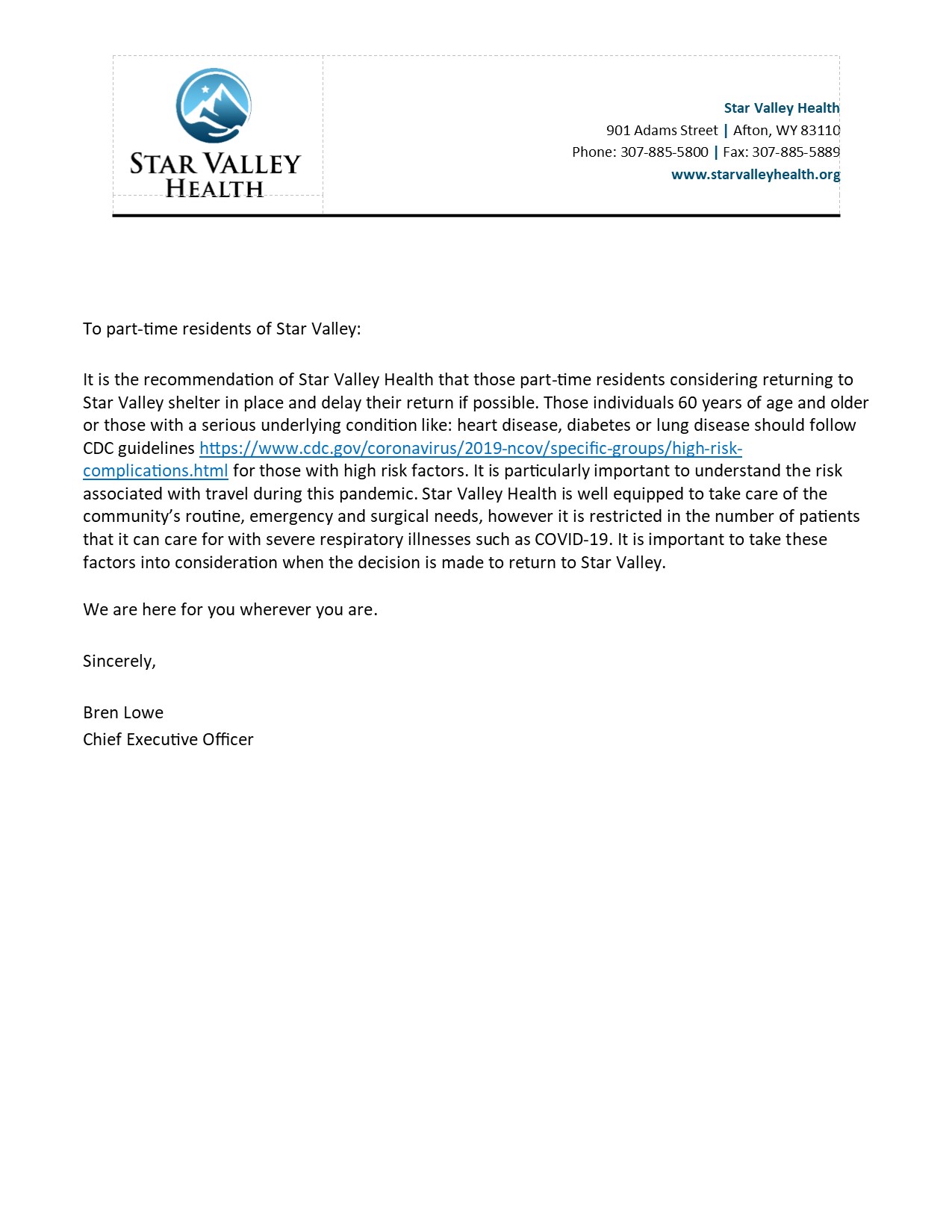 STAR VALLEY HEALTH

Star Valley Health
901 Adams Street | Afton, WY 83110
Phone: 307-885-5800 | Fax: 307-885-5889
www.starvalleyhealth.org

To part-time residents of Star Valley:

It is the recommendation of Star Valley Health that those part-time residents considering returning to Star Valley shelter in place and delay their return if possible. Those individuals 60 years of age and older or those with a serious underlying condition like: heart disease, diabetes or lung disease should follow CDC guidelines https://www.cdc.gov/coronavirus/2019-ncov/specific-groups/high-risk-complications.html for those with high risk factors. It is particularly important to understand the risk associated with travel during this pandemic. Star Valley Health is well equipped to take care of the community's routine, emergency and surgical needs, however it is restricted in the number of patients that it can care for with severe respiratory illnesses such as COVID-19. It is important to take these factors into consideration when the decision is made to return to Star Valley.

We are here for you wherever you are.

Sincerely,

Bren Lowe
Chief Executive Officer